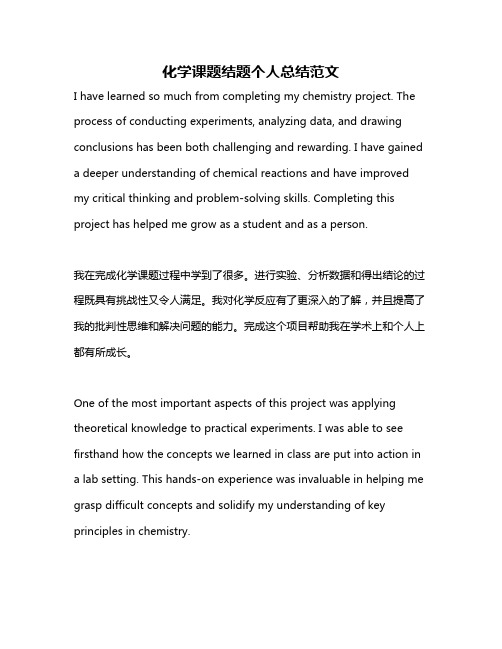 化学课题结题个人总结范文

I have learned so much from completing my chemistry project. The process of conducting experiments, analyzing data, and drawing conclusions has been both challenging and rewarding. I have gained a deeper understanding of chemical reactions and have improved my critical thinking and problem-solving skills. Completing this project has helped me grow as a student and as a person.

我在完成化学课题过程中学到了很多。进行实验、分析数据和得出结论的过程既具有挑战性又令人满足。我对化学反应有了更深入的了解，并且提高了我的批判性思维和解决问题的能力。完成这个项目帮助我在学术上和个人上都有所成长。

One of the most important aspects of this project was applying theoretical knowledge to practical experiments. I was able to see firsthand how the concepts we learned in class are put into action in a lab setting. This hands-on experience was invaluable in helping me grasp difficult concepts and solidify my understanding of key principles in chemistry.